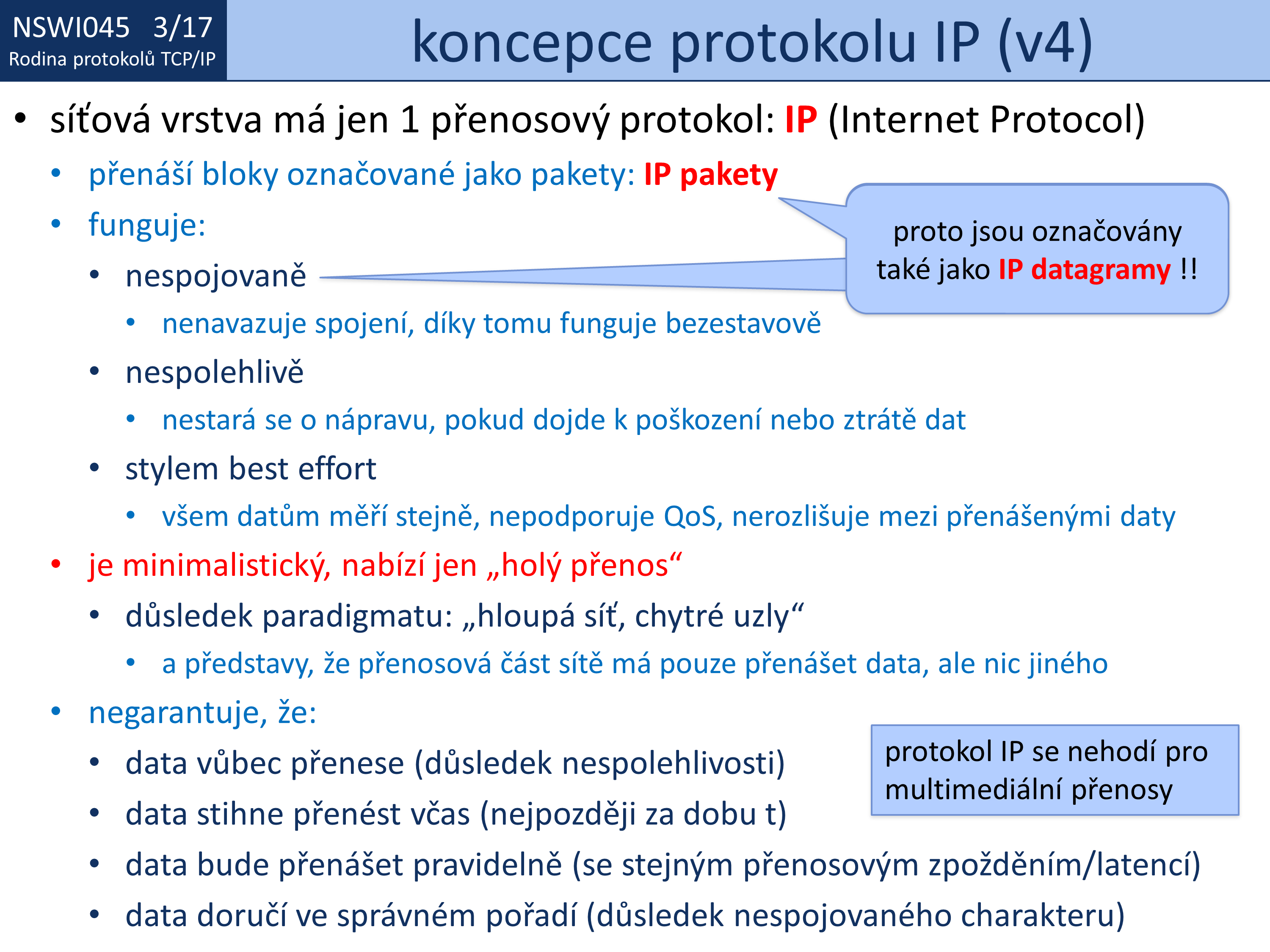 NSWI045 3/17
Rodina protokolů TCP/IP

koncepce protokolu IP (v4)

• síťová vrstva má jen 1 přenosový protokol: IP (Internet Protocol)
  • přenáší bloky označované jako pakety: IP pakety
  • funguje:
    • nespojovaně
      • nenavazuje spojení, díky tomu funguje bezestavově
    • nespolehlivě
      • nestará se o nápravu, pokud dojde k poškození nebo ztrátě dat
    • stylem best effort
      • všem datům měří stejně, nepodporuje QoS, nerozlišuje mezi přenášenými daty
  • je minimalistický, nabízí jen „holý přenos“
    • důsledek paradigmatu: „hloupá síť, chytré uzly“
      • a představy, že přenosová část sítě má pouze přenášet data, ale nic jiného
  • negarantuje, že:
    • data vůbec přenese (důsledek nespolehlivosti)
    • data stihne přenést včas (nejpozději za dobu t)
    • data bude přenášet pravidelně (se stejným přenosovým zpožděním/latencí)
    • data doručí ve správném pořadí (důsledek nespojovaného charakteru)

proto jsou označovány také jako IP datagramy !!

protokol IP se nehodí pro multimediální přenosy